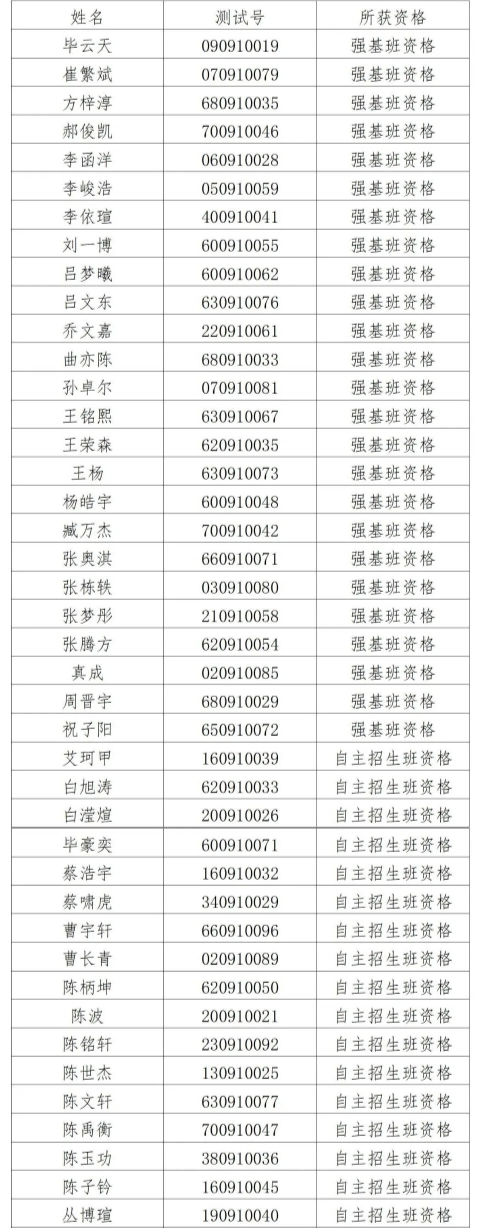 | 姓名 | 测试号 | 所获资格 |
|---|---|---|
| 毕云天 | 090910019 | 强基班资格 |
| 崔繁斌 | 070910079 | 强基班资格 |
| 方梓淳 | 680910035 | 强基班资格 |
| 郝俊凯 | 700910046 | 强基班资格 |
| 李函洋 | 060910028 | 强基班资格 |
| 李峻浩 | 050910059 | 强基班资格 |
| 李依瑄 | 400910041 | 强基班资格 |
| 刘一博 | 600910055 | 强基班资格 |
| 吕梦曦 | 600910062 | 强基班资格 |
| 吕文东 | 630910076 | 强基班资格 |
| 乔文嘉 | 220910061 | 强基班资格 |
| 曲亦陈 | 680910033 | 强基班资格 |
| 孙卓尔 | 070910081 | 强基班资格 |
| 王铭熙 | 630910067 | 强基班资格 |
| 王荣森 | 620910035 | 强基班资格 |
| 王杨 | 630910073 | 强基班资格 |
| 杨皓宇 | 600910048 | 强基班资格 |
| 臧万杰 | 700910042 | 强基班资格 |
| 张奥淇 | 660910071 | 强基班资格 |
| 张栋轶 | 030910080 | 强基班资格 |
| 张梦彤 | 210910058 | 强基班资格 |
| 张腾方 | 620910054 | 强基班资格 |
| 真成 | 020910085 | 强基班资格 |
| 周晋宇 | 680910029 | 强基班资格 |
| 祝子阳 | 650910072 | 强基班资格 |
| 艾珂甲 | 160910039 | 自主招生班资格 |
| 白旭涛 | 620910033 | 自主招生班资格 |
| 白滢煊 | 200910026 | 自主招生班资格 |
| 毕豪奕 | 600910071 | 自主招生班资格 |
| 蔡浩宇 | 160910032 | 自主招生班资格 |
| 蔡啸虎 | 340910029 | 自主招生班资格 |
| 曹宇轩 | 660910096 | 自主招生班资格 |
| 曹长青 | 020910089 | 自主招生班资格 |
| 陈柄坤 | 620910050 | 自主招生班资格 |
| 陈波 | 200910021 | 自主招生班资格 |
| 陈铭轩 | 230910092 | 自主招生班资格 |
| 陈世杰 | 130910025 | 自主招生班资格 |
| 陈文轩 | 630910077 | 自主招生班资格 |
| 陈禹衡 | 700910047 | 自主招生班资格 |
| 陈玉功 | 380910036 | 自主招生班资格 |
| 陈子钤 | 160910045 | 自主招生班资格 |
| 丛博瑄 | 190910040 | 自主招生班资格 |